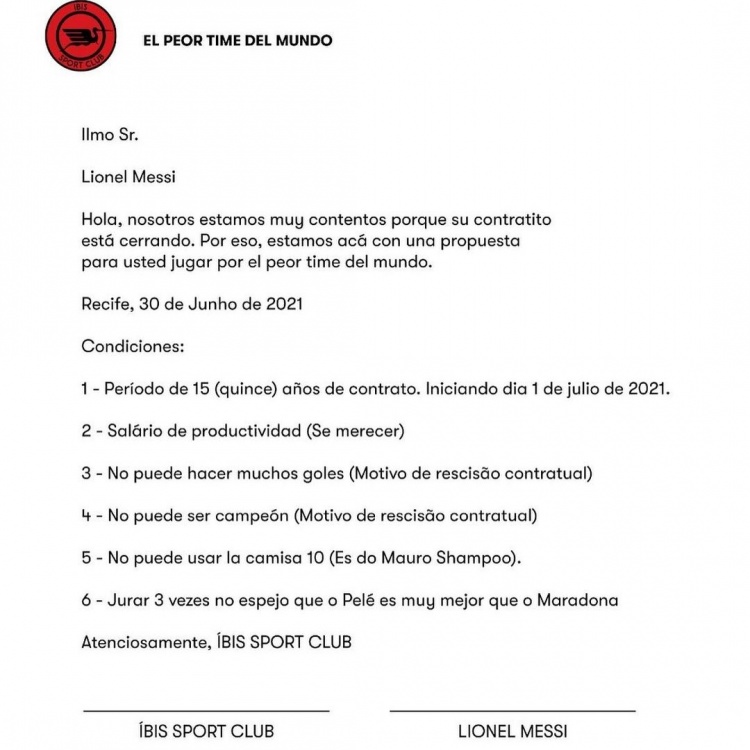 ÍBIS
SPORT CLUB

EL PEOR TIME DEL MUNDO

Ilmo Sr.

Lionel Messi

Hola, nosotros estamos muy contentos porque su contratito está cerrando. Por eso, estamos acá con una propuesta para usted jugar por el peor time del mundo.

Recife, 30 de Junho de 2021

Condiciones:

1 - Período de 15 (quince) años de contrato. Iniciando dia 1 de julio de 2021.

2 - Salário de productividad (Se merecer)

3 - No puede hacer muchos goles (Motivo de rescisão contratual)

4 - No puede ser campeón (Motivo de rescisão contratual)

5 - No puede usar la camisa 10 (Es do Mauro Shampoo).

6 - Jurar 3 vezes no espejo que o Pelé es muy mejor que o Maradona

Atenciosamente, ÍBIS SPORT CLUB

ÍBIS SPORT CLUB

LIONEL MESSI